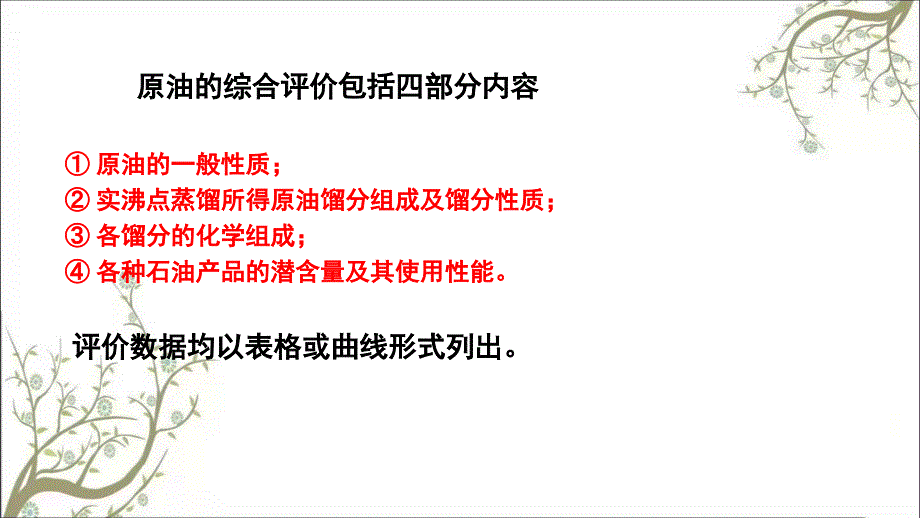 原油的综合评价包括四部分内容

① 原油的一般性质；
② 实沸点蒸馏所得原油馏分组成及馏分性质；
③ 各馏分的化学组成；
④ 各种石油产品的潜含量及其使用性能。

评价数据均以表格或曲线形式列出。